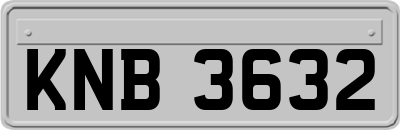 KNB 3632